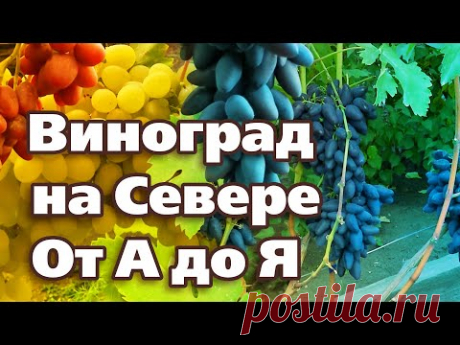 Виноград на Севере От А до Я

postila.ru